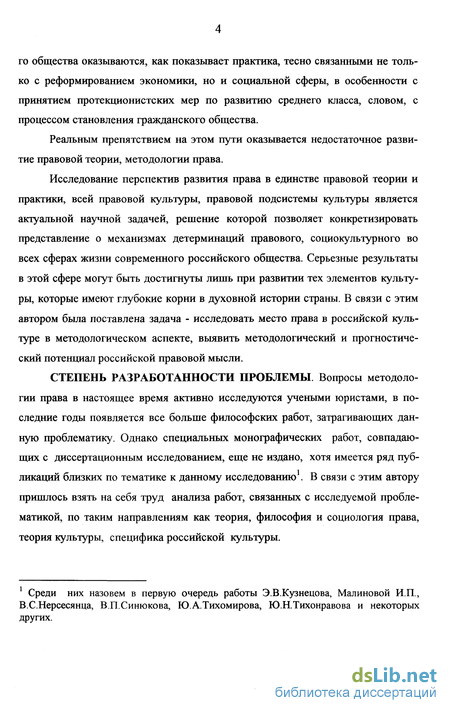 4

го общества оказываются, как показывает практика, тесно связанными не только с реформированием экономики, но и социальной сферы, в особенности с принятием протекционистских мер по развитию среднего класса, словом, с процессом становления гражданского общества.

Реальным препятствием на этом пути оказывается недостаточное развитие правовой теории, методологии права.

Исследование перспектив развития права в единстве правовой теории и практики, всей правовой культуры, правовой подсистемы культуры является актуальной научной задачей, решение которой позволяет конкретизировать представление о механизмах детерминаций правового, социокультурного во всех сферах жизни современного российского общества. Серьезные результаты в этой сфере могут быть достигнуты лишь при развитии тех элементов культуры, которые имеют глубокие корни в духовной истории страны. В связи с этим автором была поставлена задача - исследовать место права в российской культуре в методологическом аспекте, выявить методологический и прогностический потенциал российской правовой мысли.

СТЕПЕНЬ РАЗРАБОТАННОСТИ ПРОБЛЕМЫ. Вопросы методологии права в настоящее время активно исследуются учеными юристами, в последние годы появляется все больше философских работ, затрагивающих данную проблематику. Однако специальных монографических работ, совпадающих с диссертационным исследованием, еще не издано, хотя имеется ряд публикаций близких по тематике к данному исследованию$^1$. В связи с этим автору пришлось взять на себя труд анализа работ, связанных с исследуемой проблематикой, по таким направлениям как теория, философия и социология права, теория культуры, специфика российской культуры.

$^1$ Среди них назовем в первую очередь работы Э.В.Кузнецова, Малиновой И.П., В.С.Нерсесянца, В.П.Синюкова, Ю.А.Тихомирова, Ю.Н.Тихонравова и некоторых других.

dsLib.net
библиотека диссертаций